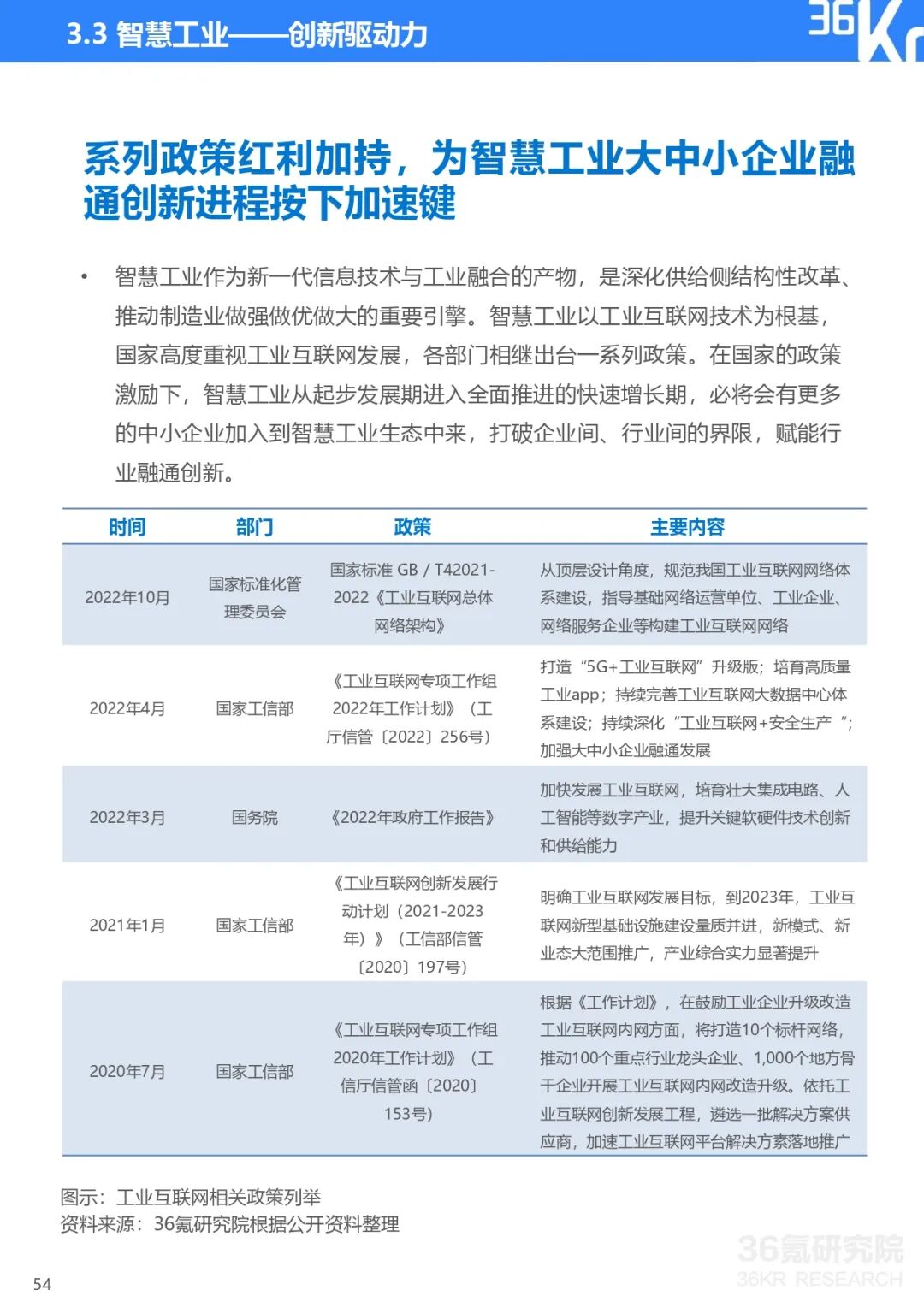 3.3 智慧工业——创新驱动力

36Kr

系列政策红利加持，为智慧工业大中小企业融通创新进程按下加速键

• 智慧工业作为新一代信息技术与工业融合的产物，是深化供给侧结构性改革、推动制造业做强做优做大的重要引擎。智慧工业以工业互联网技术为根基，国家高度重视工业互联网发展，各部门相继出台一系列政策。在国家的政策激励下，智慧工业从起步发展期进入全面推进的快速增长期，必将会有更多的中小企业加入到智慧工业生态中来，打破企业间、行业间的界限，赋能行业融通创新。

| 时间 | 部门 | 政策 | 主要内容 |
|---|---|---|---|
| 2022年10月 | 国家标准化管理委员会 | 国家标准 GB / T42021-2022《工业互联网总体网络架构》 | 从顶层设计角度，规范我国工业互联网网络体系建设，指导基础网络运营单位、工业企业、网络服务企业等构建工业互联网网络 |
| 2022年4月 | 国家工信部 | 《工业互联网专项工作组2022年工作计划》（工厅信管〔2022〕256号） | 打造“5G+工业互联网”升级版；培育高质量工业app；持续完善工业互联网大数据中心体系建设；持续深化“工业互联网+安全生产“；加强大中小企业融通发展 |
| 2022年3月 | 国务院 | 《2022年政府工作报告》 | 加快发展工业互联网，培育壮大集成电路、人工智能等数字产业，提升关键软硬件技术创新和供给能力 |
| 2021年1月 | 国家工信部 | 《工业互联网创新发展行动计划（2021-2023年）》（工信部信管〔2020〕197号） | 明确工业互联网发展目标，到2023年，工业互联网新型基础设施建设量质并进，新模式、新业态大范围推广，产业综合实力显著提升 |
| 2020年7月 | 国家工信部 | 《工业互联网专项工作组2020年工作计划》（工信厅信管函〔2020〕153号） | 根据《工作计划》，在鼓励工业企业升级改造工业互联网内网方面，将打造10个标杆网络，推动100个重点行业龙头企业、1,000个地方骨干企业开展工业互联网内网改造升级。依托工业互联网创新发展工程，遴选一批解决方案供应商，加速工业互联网平台解决方案落地推广 |

图示：工业互联网相关政策列举
资料来源：36氪研究院根据公开资料整理

36氪研究院
36KR RESEARCH

54